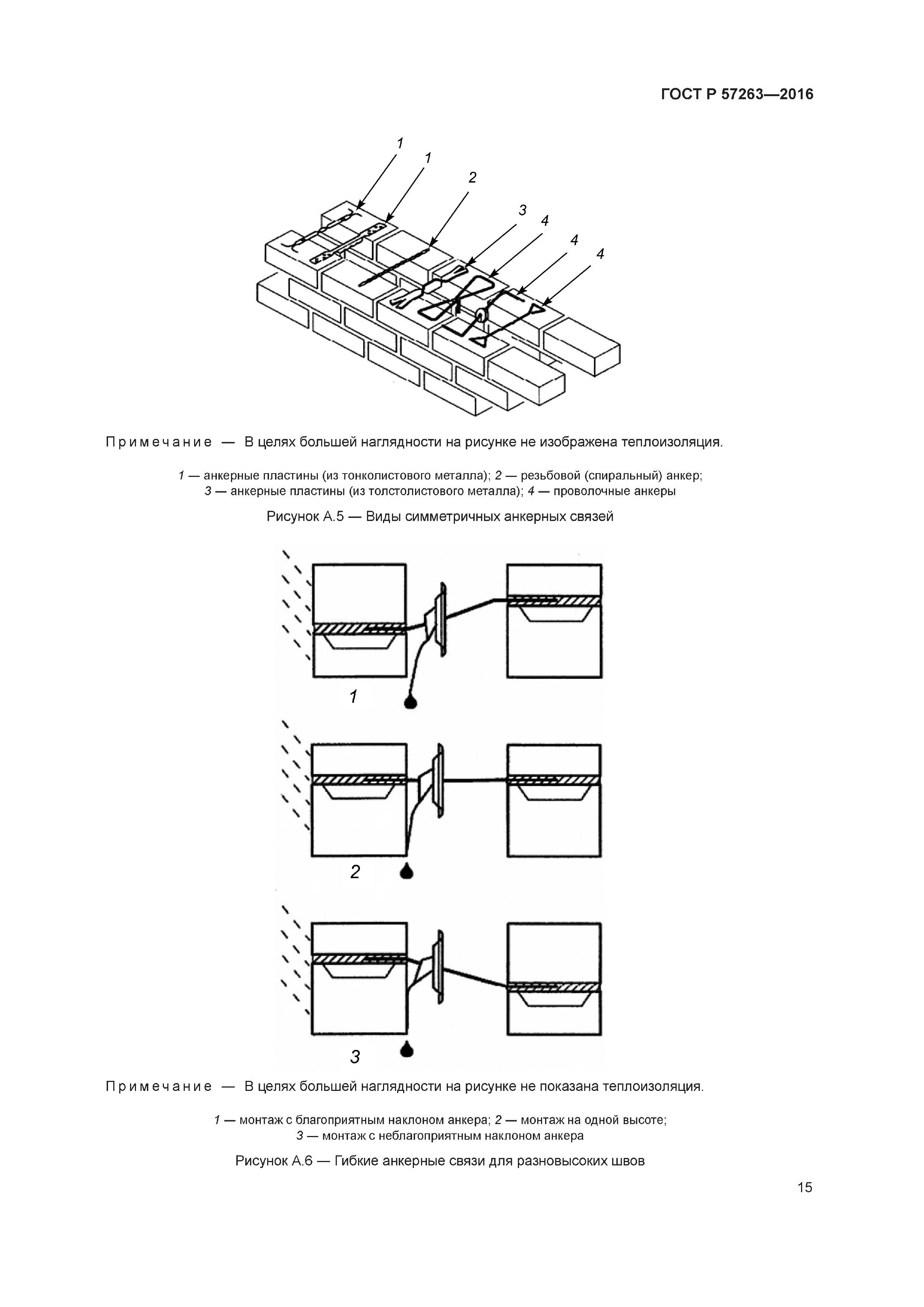 ГОСТ Р 57263—2016

1
1
2
3
4
4
4

Примечание — В целях большей наглядности на рисунке не изображена теплоизоляция.

1 — анкерные пластины (из тонколистового металла); 2 — резьбовой (спиральный) анкер; 3 — анкерные пластины (из толстолистового металла); 4 — проволочные анкеры

Рисунок А.5 — Виды симметричных анкерных связей

1

2

3

Примечание — В целях большей наглядности на рисунке не показана теплоизоляция.

1 — монтаж с благоприятным наклоном анкера; 2 — монтаж на одной высоте; 3 — монтаж с неблагоприятным наклоном анкера

Рисунок А.6 — Гибкие анкерные связи для разновысоких швов

15